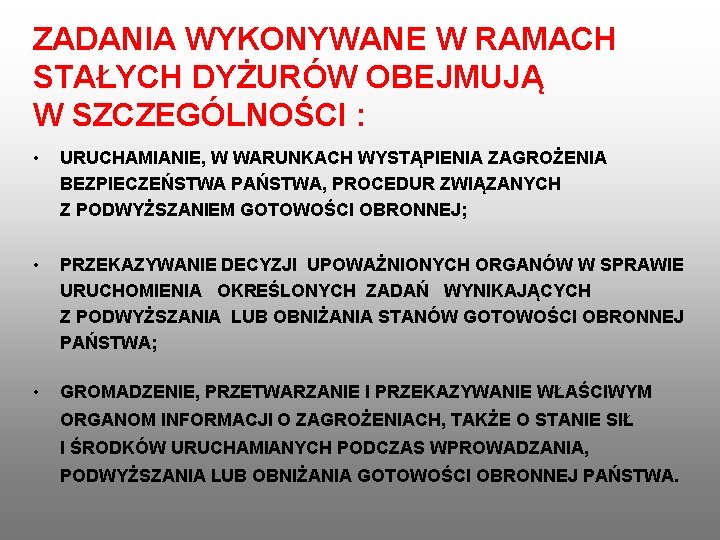 ZADANIA WYKONYWANE W RAMACH STAŁYCH DYŻURÓW OBEJMUJĄ W SZCZEGÓLNOŚCI :

• URUCHAMIANIE, W WARUNKACH WYSTĄPIENIA ZAGROŻENIA BEZPIECZEŃSTWA PAŃSTWA, PROCEDUR ZWIĄZANYCH Z PODWYŻSZANIEM GOTOWOŚCI OBRONNEJ;

• PRZEKAZYWANIE DECYZJI UPOWAŻNIONYCH ORGANÓW W SPRAWIE URUCHOMIENIA OKREŚLONYCH ZADAŃ WYNIKAJĄCYCH Z PODWYŻSZANIA LUB OBNIŻANIA STANÓW GOTOWOŚCI OBRONNEJ PAŃSTWA;

• GROMADZENIE, PRZETWARZANIE I PRZEKAZYWANIE WŁAŚCIWYM ORGANOM INFORMACJI O ZAGROŻENIACH, TAKŻE O STANIE SIŁ I ŚRODKÓW URUCHAMIANYCH PODCZAS WPROWADZANIA, PODWYŻSZANIA LUB OBNIŻANIA GOTOWOŚCI OBRONNEJ PAŃSTWA.